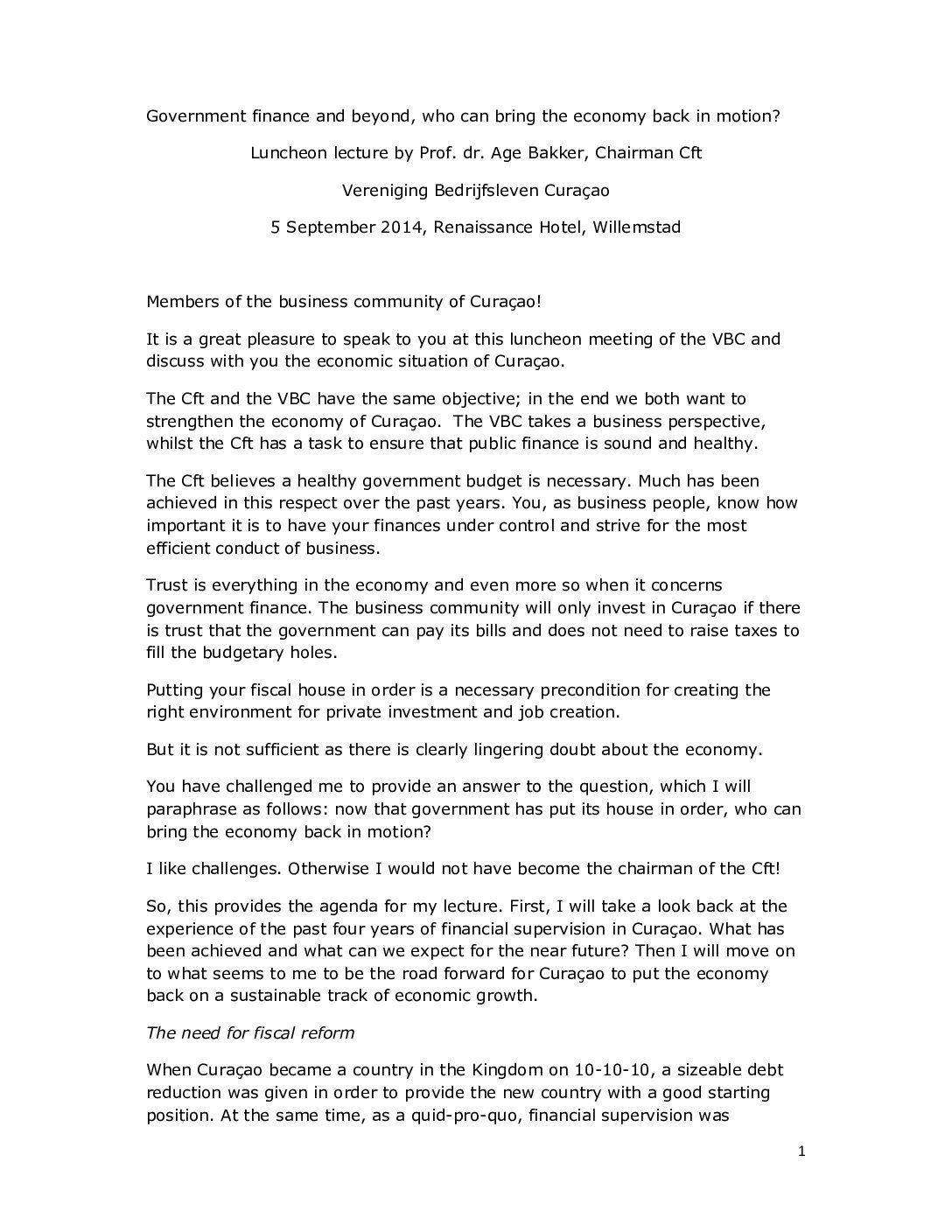 Government finance and beyond, who can bring the economy back in motion?

Luncheon lecture by Prof. dr. Age Bakker, Chairman Cft

Vereniging Bedrijfsleven Curaçao

5 September 2014, Renaissance Hotel, Willemstad

Members of the business community of Curaçao!

It is a great pleasure to speak to you at this luncheon meeting of the VBC and discuss with you the economic situation of Curaçao.

The Cft and the VBC have the same objective; in the end we both want to strengthen the economy of Curaçao. The VBC takes a business perspective, whilst the Cft has a task to ensure that public finance is sound and healthy.

The Cft believes a healthy government budget is necessary. Much has been achieved in this respect over the past years. You, as business people, know how important it is to have your finances under control and strive for the most efficient conduct of business.

Trust is everything in the economy and even more so when it concerns government finance. The business community will only invest in Curaçao if there is trust that the government can pay its bills and does not need to raise taxes to fill the budgetary holes.

Putting your fiscal house in order is a necessary precondition for creating the right environment for private investment and job creation.

But it is not sufficient as there is clearly lingering doubt about the economy.

You have challenged me to provide an answer to the question, which I will paraphrase as follows: now that government has put its house in order, who can bring the economy back in motion?

I like challenges. Otherwise I would not have become the chairman of the Cft!

So, this provides the agenda for my lecture. First, I will take a look back at the experience of the past four years of financial supervision in Curaçao. What has been achieved and what can we expect for the near future? Then I will move on to what seems to me to be the road forward for Curaçao to put the economy back on a sustainable track of economic growth.

The need for fiscal reform

When Curaçao became a country in the Kingdom on 10-10-10, a sizeable debt reduction was given in order to provide the new country with a good starting position. At the same time, as a quid-pro-quo, financial supervision was

1